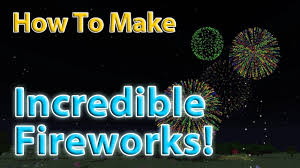 How To Make

Incredible Fireworks!